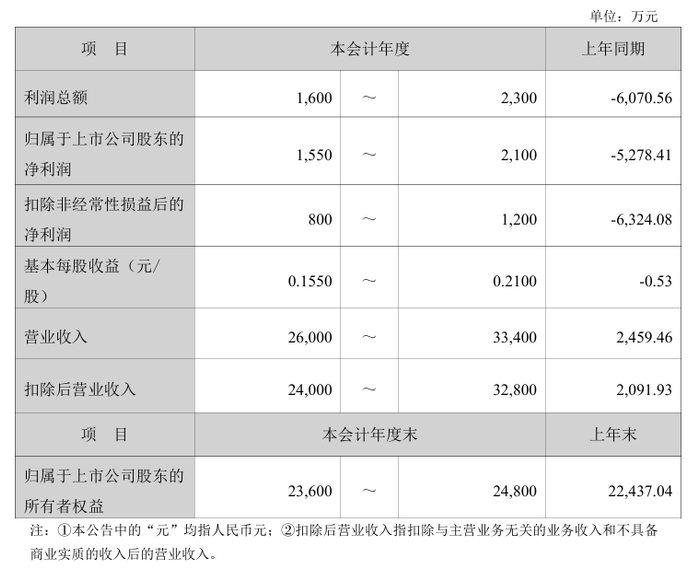 单位：万元

| 项　目 | 本会计年度 | | | 上年同期 |
|---|---|---|---|---|
| 利润总额 | 1,600 | ～ | 2,300 | -6,070.56 |
| 归属于上市公司股东的净利润 | 1,550 | ～ | 2,100 | -5,278.41 |
| 扣除非经常性损益后的净利润 | 800 | ～ | 1,200 | -6,324.08 |
| 基本每股收益（元/股） | 0.1550 | ～ | 0.2100 | -0.53 |
| 营业收入 | 26,000 | ～ | 33,400 | 2,459.46 |
| 扣除后营业收入 | 24,000 | ～ | 32,800 | 2,091.93 |
| 项　目 | 本会计年度末 | | | 上年末 |
| 归属于上市公司股东的所有者权益 | 23,600 | ～ | 24,800 | 22,437.04 |

注：①本公告中的“元”均指人民币元；②扣除后营业收入指扣除与主营业务无关的业务收入和不具备商业实质的收入后的营业收入。